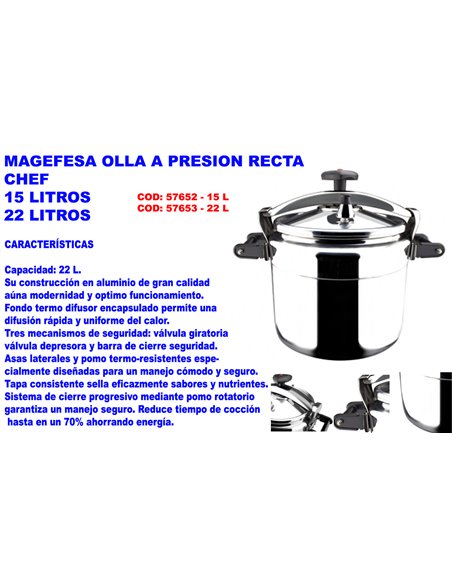 MAGEFESA OLLA A PRESION RECTA CHEF
15 LITROS
22 LITROS

COD: 57652 - 15 L
COD: 57653 - 22 L

CARACTERÍSTICAS

Capacidad: 22 L.
Su construcción en aluminio de gran calidad aúna modernidad y optimo funcionamiento.
Fondo termo difusor encapsulado permite una difusión rápida y uniforme del calor.
Tres mecanismos de seguridad: válvula giratoria válvula depresora y barra de cierre seguridad.
Asas laterales y pomo termo-resistentes especialmente diseñadas para un manejo cómodo y seguro.
Tapa consistente sella eficazmente sabores y nutrientes.
Sistema de cierre progresivo mediante pomo rotatorio garantiza un manejo seguro. Reduce tiempo de cocción hasta en un 70% ahorrando energía.